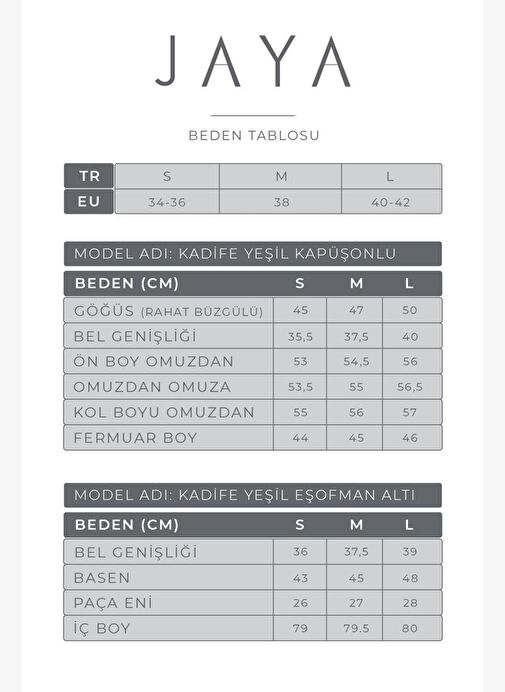 JAYA

BEDEN TABLOSU

| TR | S | M | L |
|---|---|---|---|
| EU | 34-36 | 38 | 40-42 |

MODEL ADI: KADİFE YEŞİL KAPÜŞONLU

| BEDEN (CM) | S | M | L |
|---|---|---|---|
| GÖĞÜS (RAHAT BÜZGÜLÜ) | 45 | 47 | 50 |
| BEL GENİŞLİĞİ | 35,5 | 37,5 | 40 |
| ÖN BOY OMUZDAN | 53 | 54,5 | 56 |
| OMUZDAN OMUZA | 53,5 | 55 | 56,5 |
| KOL BOYU OMUZDAN | 55 | 56 | 57 |
| FERMUAR BOY | 44 | 45 | 46 |

MODEL ADI: KADİFE YEŞİL EŞOFMAN ALTI

| BEDEN (CM) | S | M | L |
|---|---|---|---|
| BEL GENİŞLİĞİ | 36 | 37,5 | 39 |
| BASEN | 43 | 45 | 48 |
| PAÇA ENİ | 26 | 27 | 28 |
| İÇ BOY | 79 | 79.5 | 80 |